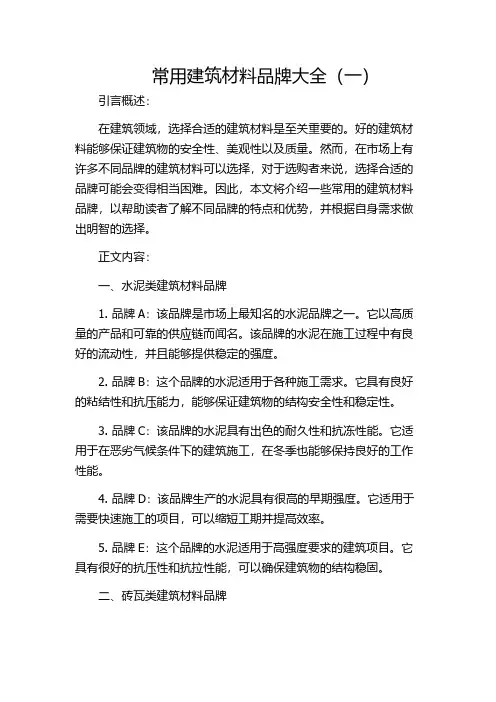 常用建筑材料品牌大全（一）

引言概述：

在建筑领域，选择合适的建筑材料是至关重要的。好的建筑材料能够保证建筑物的安全性、美观性以及质量。然而，在市场上有许多不同品牌的建筑材料可以选择，对于选购者来说，选择合适的品牌可能会变得相当困难。因此，本文将介绍一些常用的建筑材料品牌，以帮助读者了解不同品牌的特点和优势，并根据自身需求做出明智的选择。

正文内容：

一、水泥类建筑材料品牌

1. 品牌 A：该品牌是市场上最知名的水泥品牌之一。它以高质量的产品和可靠的供应链而闻名。该品牌的水泥在施工过程中有良好的流动性，并且能够提供稳定的强度。

2. 品牌 B：这个品牌的水泥适用于各种施工需求。它具有良好的粘结性和抗压能力，能够保证建筑物的结构安全性和稳定性。

3. 品牌 C：该品牌的水泥具有出色的耐久性和抗冻性能。它适用于在恶劣气候条件下的建筑施工，在冬季也能够保持良好的工作性能。

4. 品牌 D：该品牌生产的水泥具有很高的早期强度。它适用于需要快速施工的项目，可以缩短工期并提高效率。

5. 品牌 E：这个品牌的水泥适用于高强度要求的建筑项目。它具有很好的抗压性和抗拉性能，可以确保建筑物的结构稳固。

二、砖瓦类建筑材料品牌